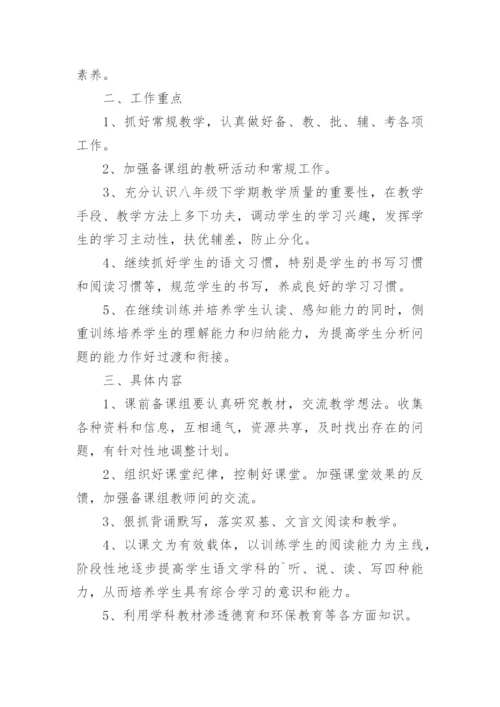 素养。

二、工作重点

1、抓好常规教学，认真做好备、教、批、辅、考各项工作。

2、加强备课组的教研活动和常规工作。

3、充分认识八年级下学期教学质量的重要性，在教学手段、教学方法上多下功夫，调动学生的学习兴趣，发挥学生的学习主动性，扶优辅差，防止分化。

4、继续抓好学生的语文习惯，特别是学生的书写习惯和阅读习惯等，规范学生的书写，养成良好的学习习惯。

5、在继续训练并培养学生认读、感知能力的同时，侧重训练培养学生的理解能力和归纳能力，为提高学生分析问题的能力作好过渡和衔接。

三、具体内容

1、课前备课组要认真研究教材，交流教学想法。收集各种资料和信息，互相通气，资源共享，及时找出存在的问题，有针对性地调整计划。

2、组织好课堂纪律，控制好课堂。加强课堂效果的反馈，加强备课组教师间的交流。

3、狠抓背诵默写，落实双基、文言文阅读和教学。

4、以课文为有效载体，以训练学生的阅读能力为主线，阶段性地逐步提高学生语文学科的`听、说、读、写四种能力，从而培养学生具有综合学习的意识和能力。

5、利用学科教材渗透德育和环保教育等各方面知识。